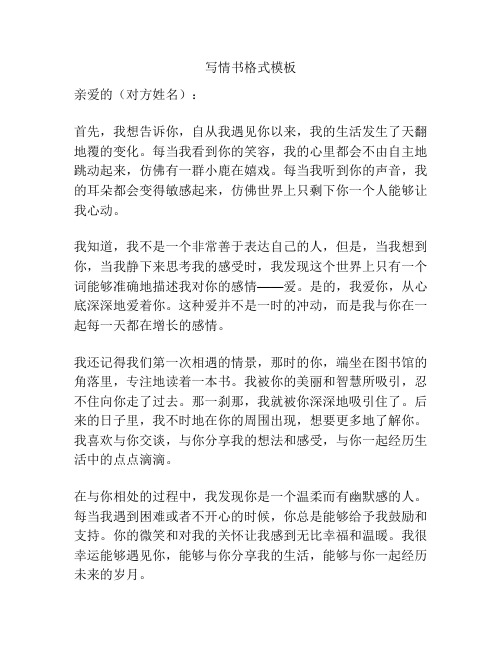 写情书格式模板

亲爱的（对方姓名）：

首先，我想告诉你，自从我遇见你以来，我的生活发生了天翻地覆的变化。每当我看到你的笑容，我的心里都会不由自主地跳动起来，仿佛有一群小鹿在嬉戏。每当我听到你的声音，我的耳朵都会变得敏感起来，仿佛世界上只剩下你一个人能够让我心动。

我知道，我不是一个非常善于表达自己的人，但是，当我想到你，当我静下来思考我的感受时，我发现这个世界上只有一个词能够准确地描述我对你的感情——爱。是的，我爱你，从心底深深地爱着你。这种爱并不是一时的冲动，而是我与你在一起每一天都在增长的感情。

我还记得我们第一次相遇的情景，那时的你，端坐在图书馆的角落里，专注地读着一本书。我被你的美丽和智慧所吸引，忍不住向你走了过去。那一刹那，我就被你深深地吸引住了。后来的日子里，我不时地在你的周围出现，想要更多地了解你。我喜欢与你交谈，与你分享我的想法和感受，与你一起经历生活中的点点滴滴。

在与你相处的过程中，我发现你是一个温柔而有幽默感的人。每当我遇到困难或者不开心的时候，你总是能够给予我鼓励和支持。你的微笑和对我的关怀让我感到无比幸福和温暖。我很幸运能够遇见你，能够与你分享我的生活，能够与你一起经历未来的岁月。